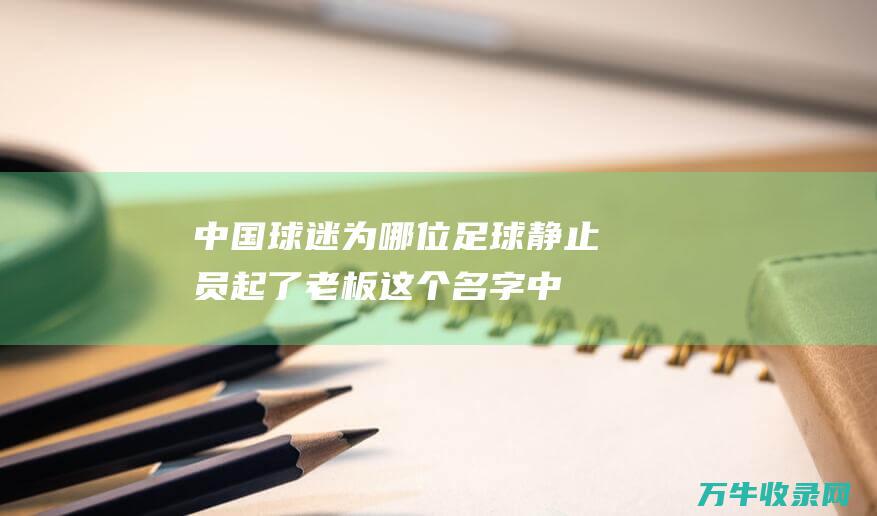 中国球迷为哪位足球静止员起了老板这个名字中

万牛收录网